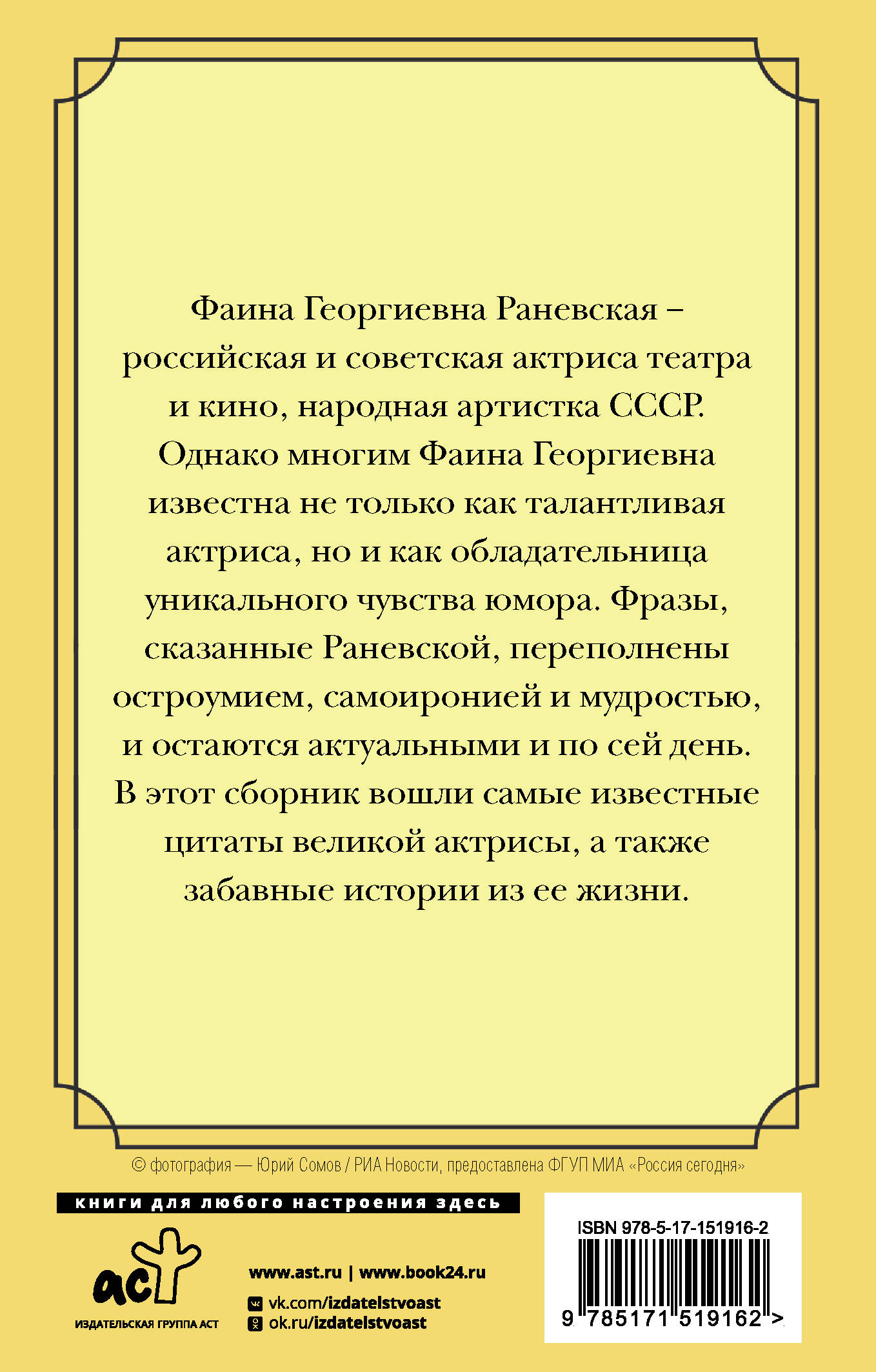 Фаина Георгиевна Раневская – российская и советская актриса театра и кино, народная артистка СССР. Однако многим Фаина Георгиевна известна не только как талантливая актриса, но и как обладательница уникального чувства юмора. Фразы, сказанные Раневской, переполнены остроумием, самоиронией и мудростью, и остаются актуальными и по сей день. В этот сборник вошли самые известные цитаты великой актрисы, а также забавные истории из ее жизни.

© фотография — Юрий Сомов / РИА Новости, предоставлена ФГУП МИА «Россия сегодня»

книги для любого настроения здесь

аст

ИЗДАТЕЛЬСКАЯ ГРУППА АСТ

www.ast.ru | www.book24.ru

vk.com/izdatelstvoast

ok.ru/izdatelstvoast

ISBN 978-5-17-151916-2

9 785171 519162 >